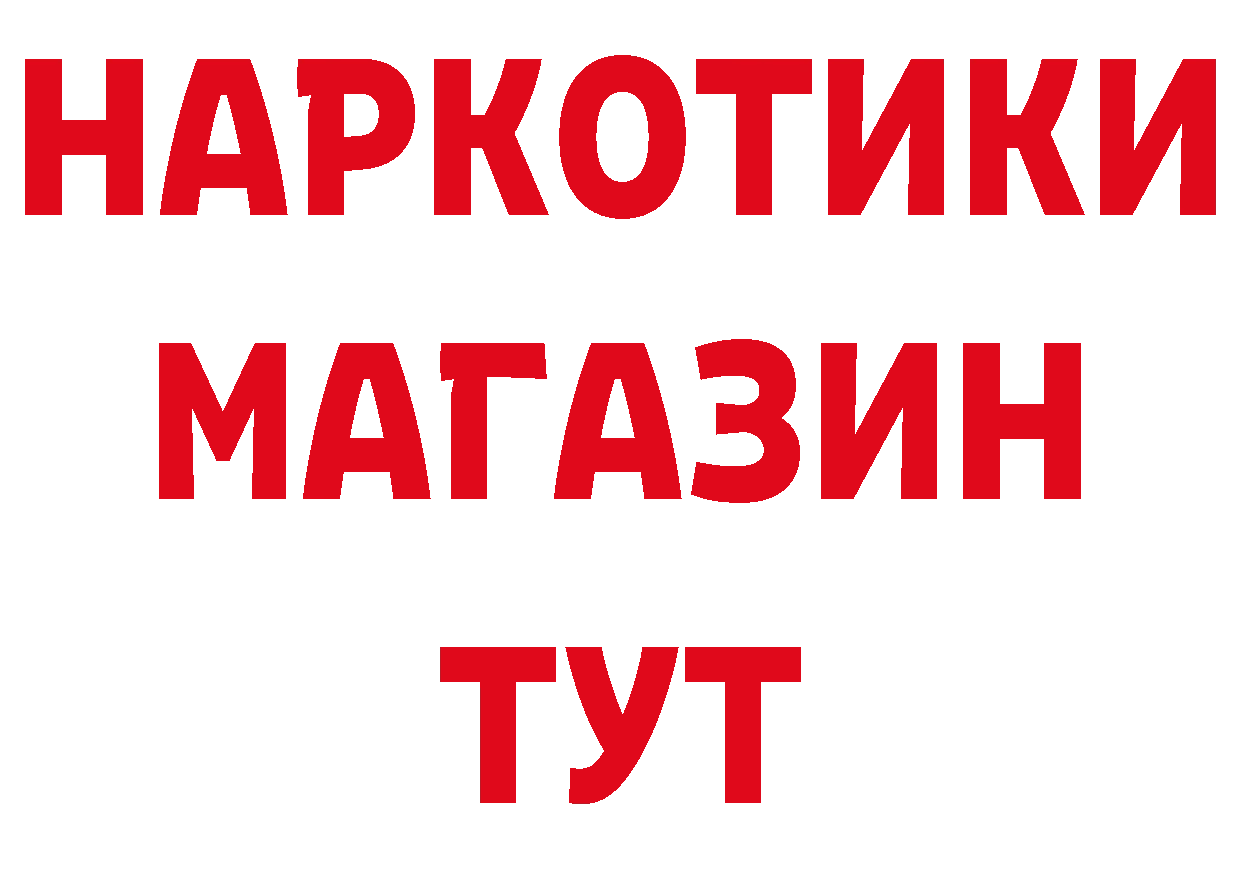 НАРКОТИКИ МАГАЗИН ТУТ